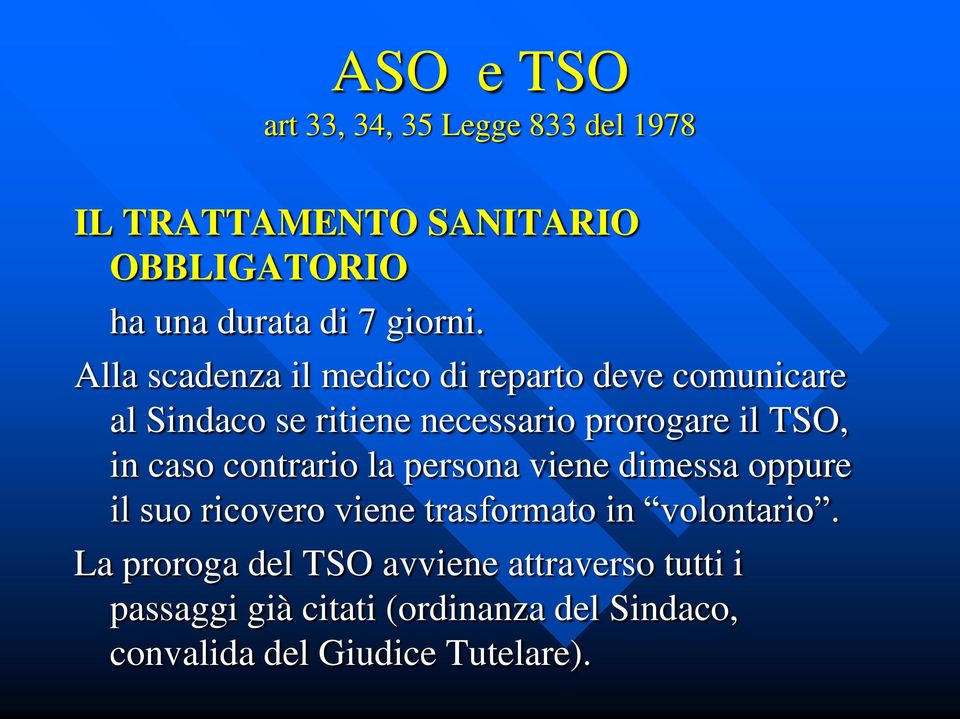 ASO e TSO
art 33, 34, 35 Legge 833 del 1978

IL TRATTAMENTO SANITARIO OBBLIGATORIO
ha una durata di 7 giorni.

Alla scadenza il medico di reparto deve comunicare al Sindaco se ritiene necessario prorogare il TSO, in caso contrario la persona viene dimessa oppure il suo ricovero viene trasformato in “volontario”.

La proroga del TSO avviene attraverso tutti i passaggi già citati (ordinanza del Sindaco, convalida del Giudice Tutelare).